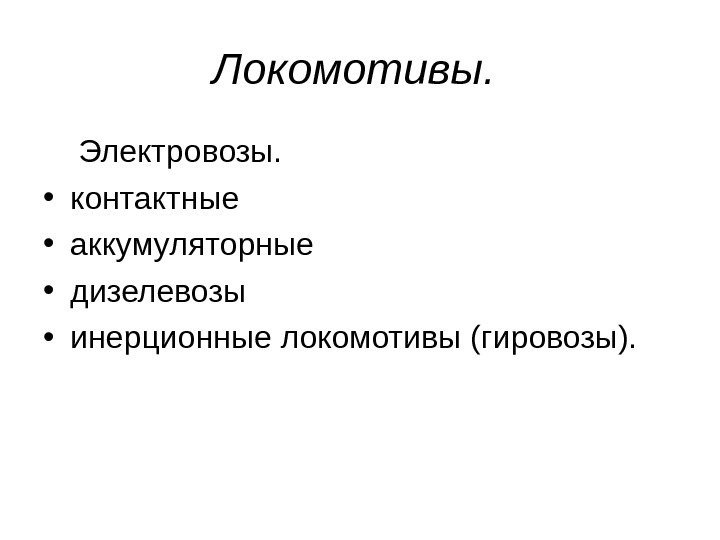 Локомотивы.

Электровозы.

• контактные
• аккумуляторные
• дизелевозы
• инерционные локомотивы (гировозы).